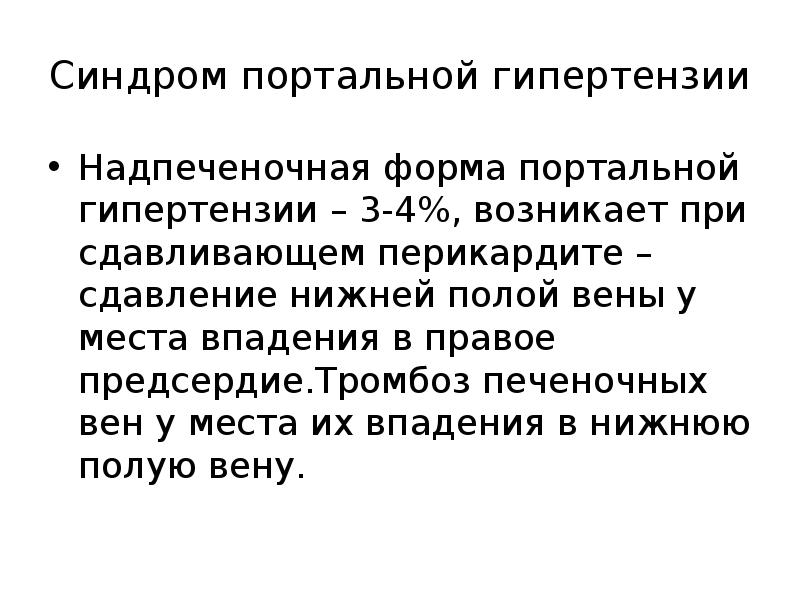 Синдром портальной гипертензии

• Надпеченочная форма портальной гипертензии – 3-4%, возникает при сдавливающем перикардите – сдавление нижней полой вены у места впадения в правое предсердие.Тромбоз печеночных вен у места их впадения в нижнюю полую вену.